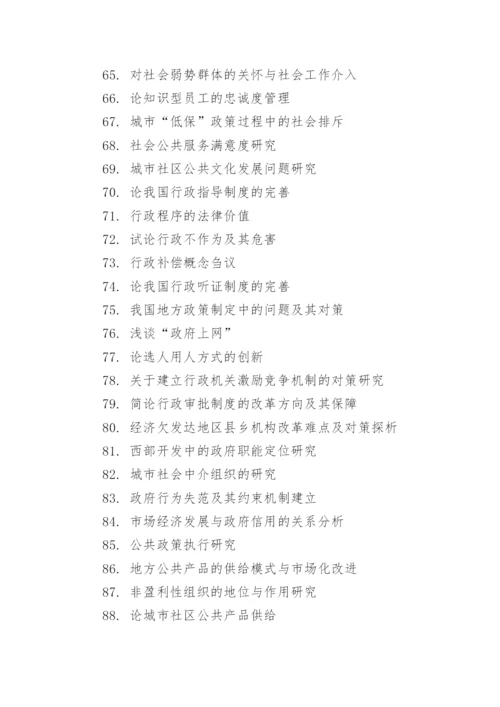 65. 对社会弱势群体的关怀与社会工作介入
66. 论知识型员工的忠诚度管理
67. 城市“低保”政策过程中的社会排斥
68. 社会公共服务满意度研究
69. 城市社区公共文化发展问题研究
70. 论我国行政指导制度的完善
71. 行政程序的法律价值
72. 试论行政不作为及其危害
73. 行政补偿概念刍议
74. 论我国行政听证制度的完善
75. 我国地方政策制定中的问题及其对策
76. 浅谈“政府上网”
77. 论选人用人方式的创新
78. 关于建立行政机关激励竞争机制的对策研究
79. 简论行政审批制度的改革方向及其保障
80. 经济欠发达地区县乡机构改革难点及对策探析
81. 西部开发中的政府职能定位研究
82. 城市社会中介组织的研究
83. 政府行为失范及其约束机制建立
84. 市场经济发展与政府信用的关系分析
85. 公共政策执行研究
86. 地方公共产品的供给模式与市场化改进
87. 非盈利性组织的地位与作用研究
88. 论城市社区公共产品供给